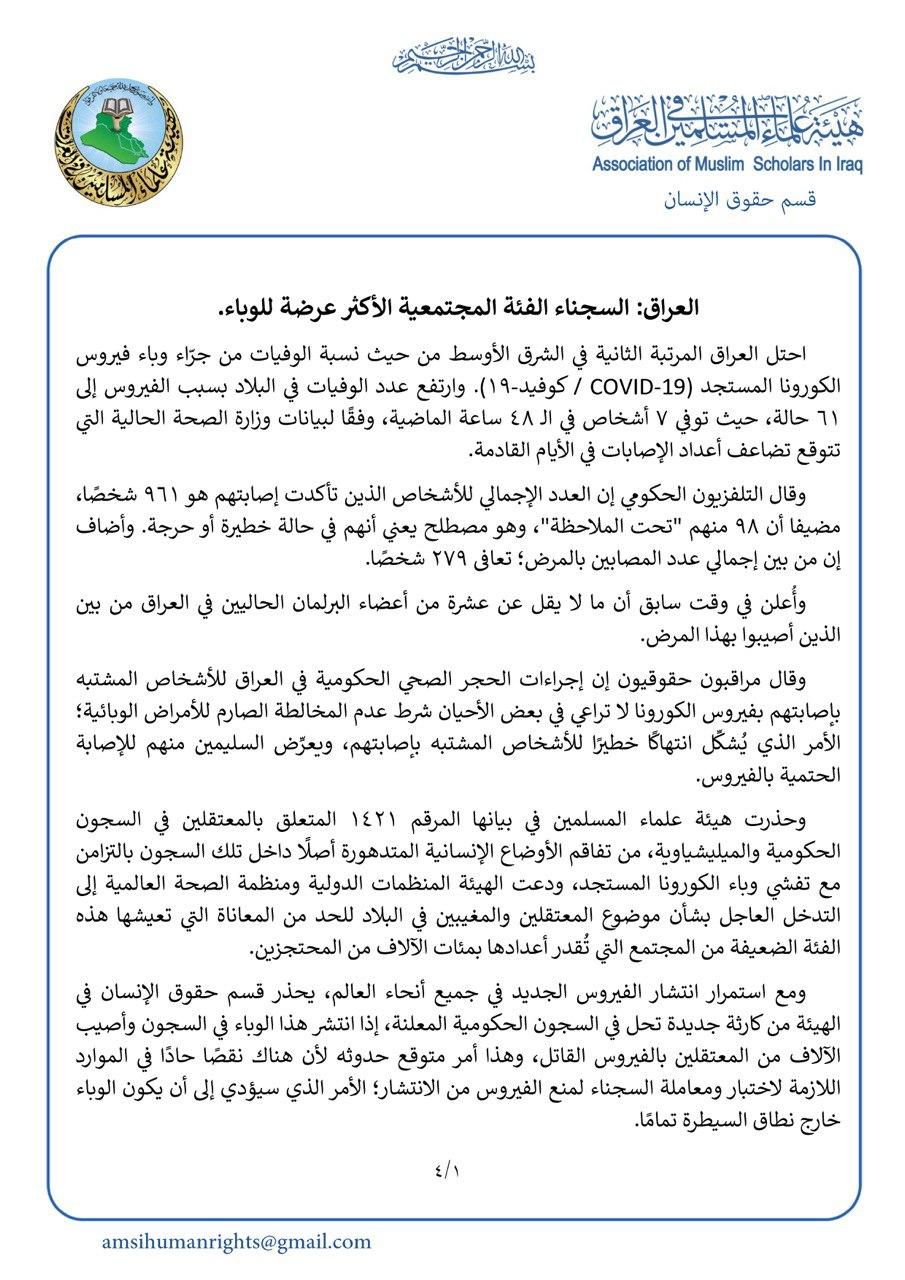 بسم الله الرحمن الرحيم

هيئة علماء المسلمين في العراق
Association of Muslim Scholars In Iraq
قسم حقوق الإنسان

العراق: السجناء الفئة المجتمعية الأكثر عرضة للوباء.

احتل العراق المرتبة الثانية في الشرق الأوسط من حيث نسبة الوفيات من جرّاء وباء فيروس الكورونا المستجد (COVID-19 / كوفيد-١٩). وارتفع عدد الوفيات في البلاد بسبب الفيروس إلى ٦١ حالة، حيث توفي ٧ أشخاص في الـ ٤٨ ساعة الماضية، وفقًا لبيانات وزارة الصحة الحالية التي تتوقع تضاعف أعداد الإصابات في الأيام القادمة.

وقال التلفزيون الحكومي إن العدد الإجمالي للأشخاص الذين تأكدت إصابتهم هو ٩٦١ شخصًا، مضيفا أن ٩٨ منهم "تحت الملاحظة"، وهو مصطلح يعني أنهم في حالة خطيرة أو حرجة. وأضاف إن من بين إجمالي عدد المصابين بالمرض؛ تعافى ٢٧٩ شخصًا.

وأُعلن في وقت سابق أن ما لا يقل عن عشرة من أعضاء البرلمان الحاليين في العراق من بين الذين أصيبوا بهذا المرض.

وقال مراقبون حقوقيون إن إجراءات الحجر الصحي الحكومية في العراق للأشخاص المشتبه بإصابتهم بفيروس الكورونا لا تراعي في بعض الأحيان شرط عدم المخالطة الصارم للأمراض الوبائية؛ الأمر الذي يُشكّل انتهاكًا خطيرًا للأشخاص المشتبه بإصابتهم، ويعرّض السليمين منهم للإصابة الحتمية بالفيروس.

وحذرت هيئة علماء المسلمين في بيانها المرقم ١٤٢١ المتعلق بالمعتقلين في السجون الحكومية والميليشياوية، من تفاقم الأوضاع الإنسانية المتدهورة أصلًا داخل تلك السجون بالتزامن مع تفشي وباء الكورونا المستجد، ودعت الهيئة المنظمات الدولية ومنظمة الصحة العالمية إلى التدخل العاجل بشأن موضوع المعتقلين والمغيبين في البلاد للحد من المعاناة التي تعيشها هذه الفئة الضعيفة من المجتمع التي تُقدر أعدادها بمئات الآلاف من المحتجزين.

ومع استمرار انتشار الفيروس الجديد في جميع أنحاء العالم، يحذر قسم حقوق الإنسان في الهيئة من كارثة جديدة تحل في السجون الحكومية المعلنة، إذا انتشر هذا الوباء في السجون وأصيب الآلاف من المعتقلين بالفيروس القاتل، وهذا أمر متوقع حدوثه لأن هناك نقصًا حادًا في الموارد اللازمة لاختبار ومعاملة السجناء لمنع الفيروس من الانتشار؛ الأمر الذي سيؤدي إلى أن يكون الوباء خارج نطاق السيطرة تمامًا.

٤/١

amsihumanrights@gmail.com